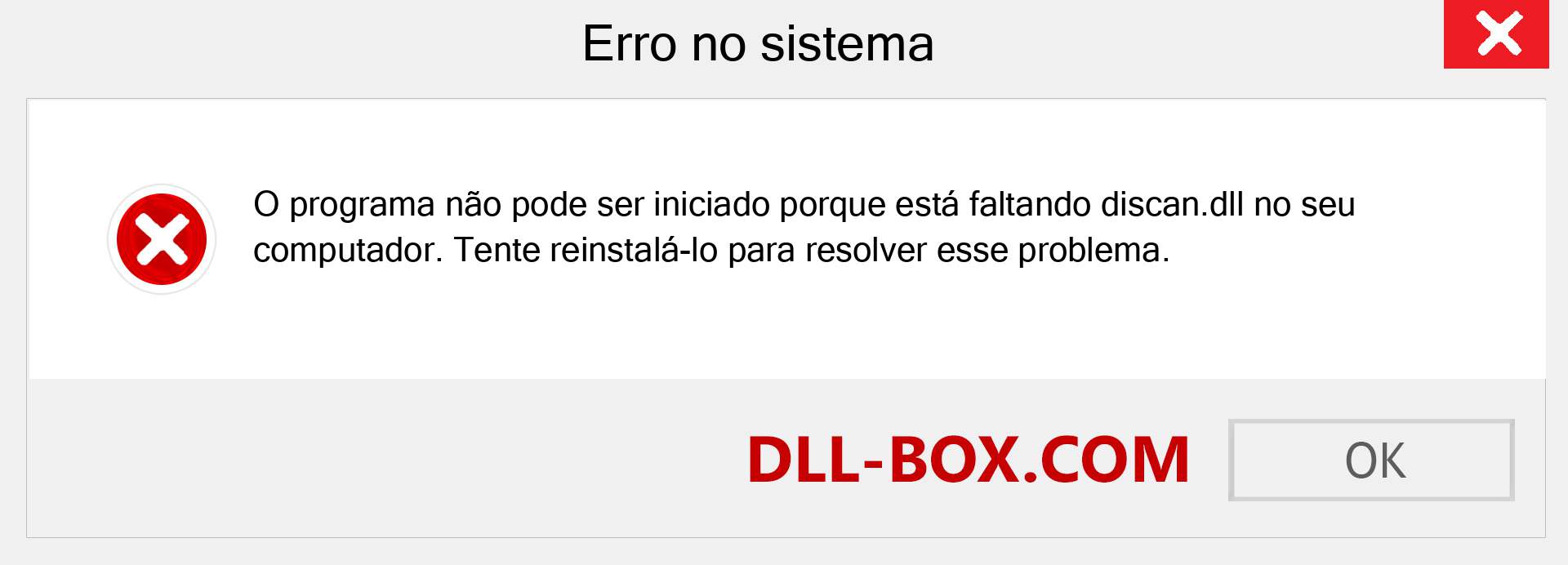 Erro no sistema

O programa não pode ser iniciado porque está faltando discan.dll no seu computador. Tente reinstalá-lo para resolver esse problema.

DLL-BOX.COM

OK